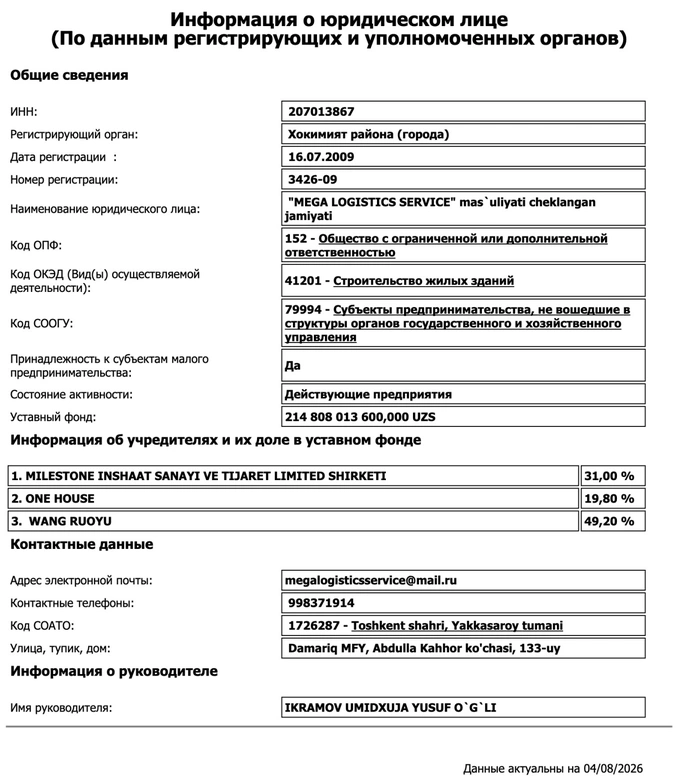 Информация о юридическом лице
(По данным регистрирующих и уполномоченных органов)

Общие сведения

| | |
|---|---|
| ИНН: | 207013867 |
| Регистрирующий орган: | Хокимият района (города) |
| Дата регистрации : | 16.07.2009 |
| Номер регистрации: | 3426-09 |
| Наименование юридического лица: | "MEGA LOGISTICS SERVICE" mas`uliyati cheklangan jamiyati |
| Код ОПФ: | 152 - Общество с ограниченной или дополнительной ответственностью |
| Код ОКЭД (Вид(ы) осуществляемой деятельности): | 41201 - Строительство жилых зданий |
| Код СООГУ: | 79994 - Субъекты предпринимательства, не вошедшие в структуры органов государственного и хозяйственного управления |
| Принадлежность к субъектам малого предпринимательства: | Да |
| Состояние активности: | Действующие предприятия |
| Уставный фонд: | 214 808 013 600,000 UZS |

Информация об учредителях и их доле в уставном фонде

| | |
|---|---|
| 1. MILESTONE INSHAAT SANAYI VE TIJARET LIMITED SHIRKETI | 31,00 % |
| 2. ONE HOUSE | 19,80 % |
| 3. WANG RUOYU | 49,20 % |

Контактные данные

| | |
|---|---|
| Адрес электронной почты: | megalogisticsservice@mail.ru |
| Контактные телефоны: | 998371914 |
| Код СОАТО: | 1726287 - Toshkent shahri, Yakkasaroy tumani |
| Улица, тупик, дом: | Damariq MFY, Abdulla Kahhor ko'chasi, 133-uy |

Информация о руководителе

| | |
|---|---|
| Имя руководителя: | IKRAMOV UMIDXUJA YUSUF O`G`LI |

Данные актуальны на 04/08/2026